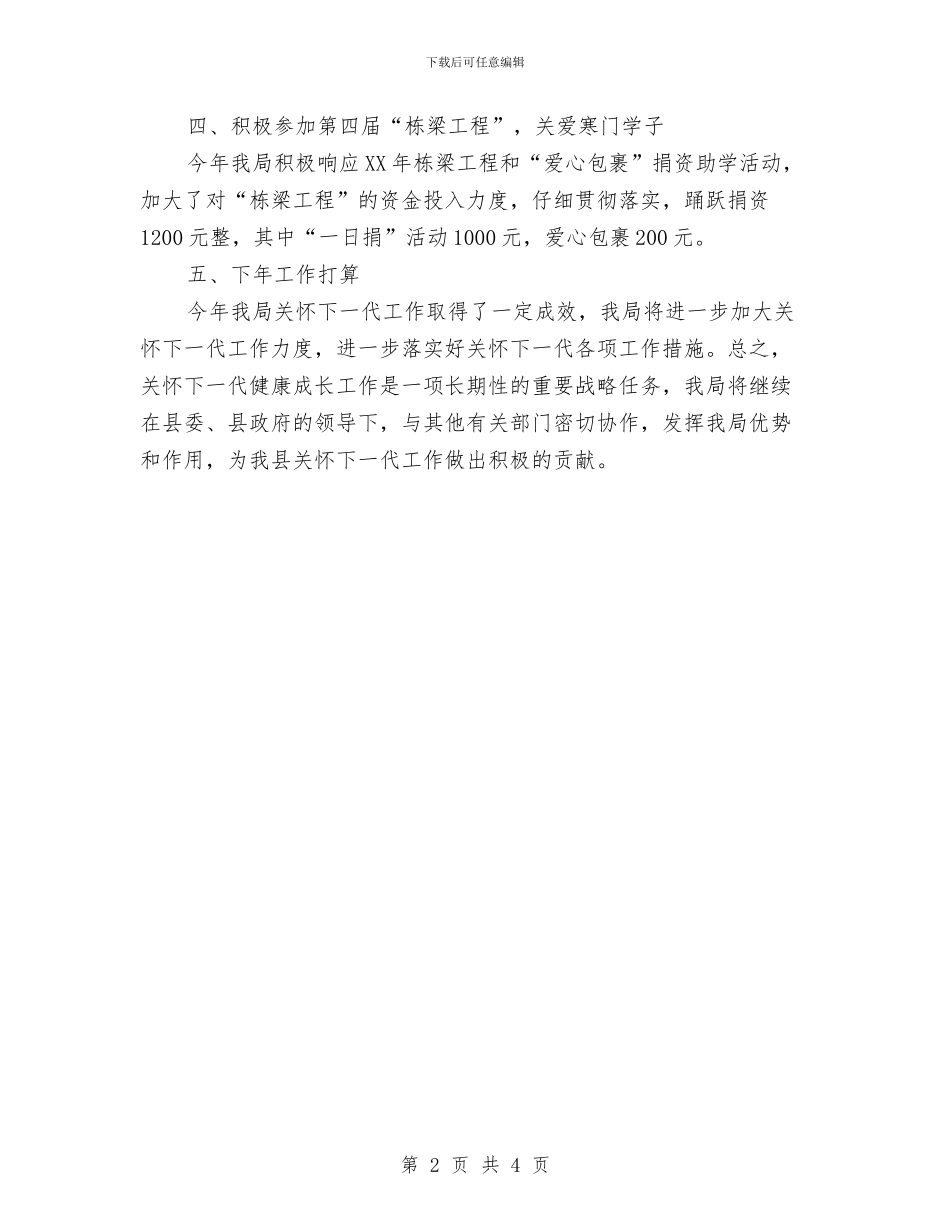 下载后可任意编辑

四、积极参加第四届“栋梁工程”，关爱寒门学子

今年我局积极响应XX年栋梁工程和“爱心包裹”捐资助学活动，加大了对“栋梁工程”的资金投入力度，仔细贯彻落实，踊跃捐资1200元整，其中“一日捐”活动1000元，爱心包裹200元。

五、下年工作打算

今年我局关怀下一代工作取得了一定成效，我局将进一步加大关怀下一代工作力度，进一步落实好关怀下一代各项工作措施。总之，关怀下一代健康成长工作是一项长期性的重要战略任务，我局将继续在县委、县政府的领导下，与其他有关部门密切协作，发挥我局优势和作用，为我县关怀下一代工作做出积极的贡献。

第 2 页 共 4 页